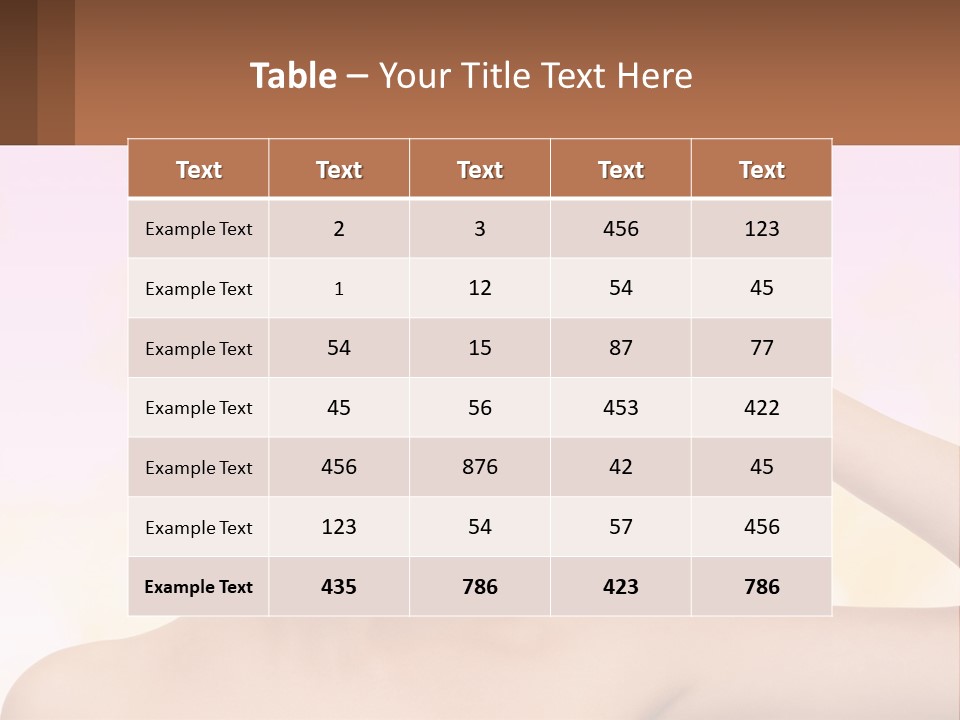 Table – Your Title Text Here

| Text | Text | Text | Text | Text |
|---|---|---|---|---|
| Example Text | 2 | 3 | 456 | 123 |
| Example Text | 1 | 12 | 54 | 45 |
| Example Text | 54 | 15 | 87 | 77 |
| Example Text | 45 | 56 | 453 | 422 |
| Example Text | 456 | 876 | 42 | 45 |
| Example Text | 123 | 54 | 57 | 456 |
| Example Text | 435 | 786 | 423 | 786 |